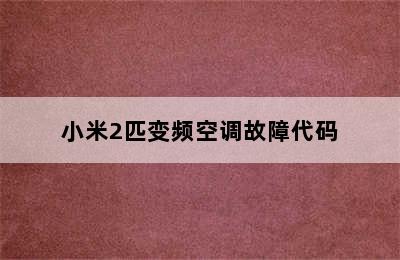 小米2匹变频空调故障代码